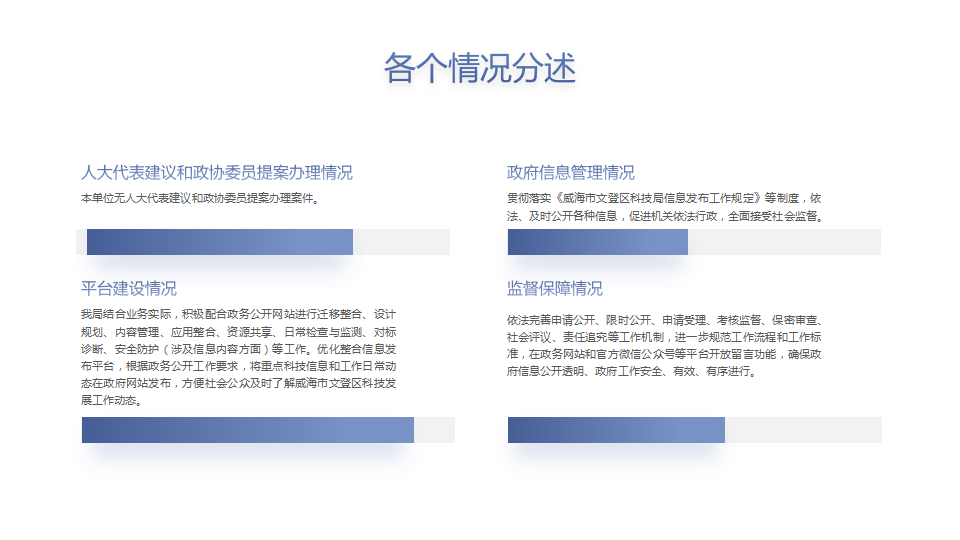 各个情况分述

人大代表建议和政协委员提案办理情况

本单位无人大代表建议和政协委员提案办理案件。

平台建设情况

我局结合业务实际，积极配合政务公开网站进行迁移整合、设计规划、内容管理、应用整合、资源共享、日常检查与监测、对标诊断、安全防护（涉及信息内容方面）等工作。优化整合信息发布平台，根据政务公开工作要求，将重点科技信息和工作日常动态在政府网站发布，方便社会公众及时了解威海市文登区科技发展工作动态。

政府信息管理情况

贯彻落实《威海市文登区科技局信息发布工作规定》等制度，依法、及时公开各种信息，促进机关依法行政，全面接受社会监督。

监督保障情况

依法完善申请公开、限时公开、申请受理、考核监督、保密审查、社会评议、责任追究等工作机制，进一步规范工作流程和工作标准，在政务网站和官方微信公众号等平台开放留言功能，确保政府信息公开透明、政府工作安全、有效、有序进行。